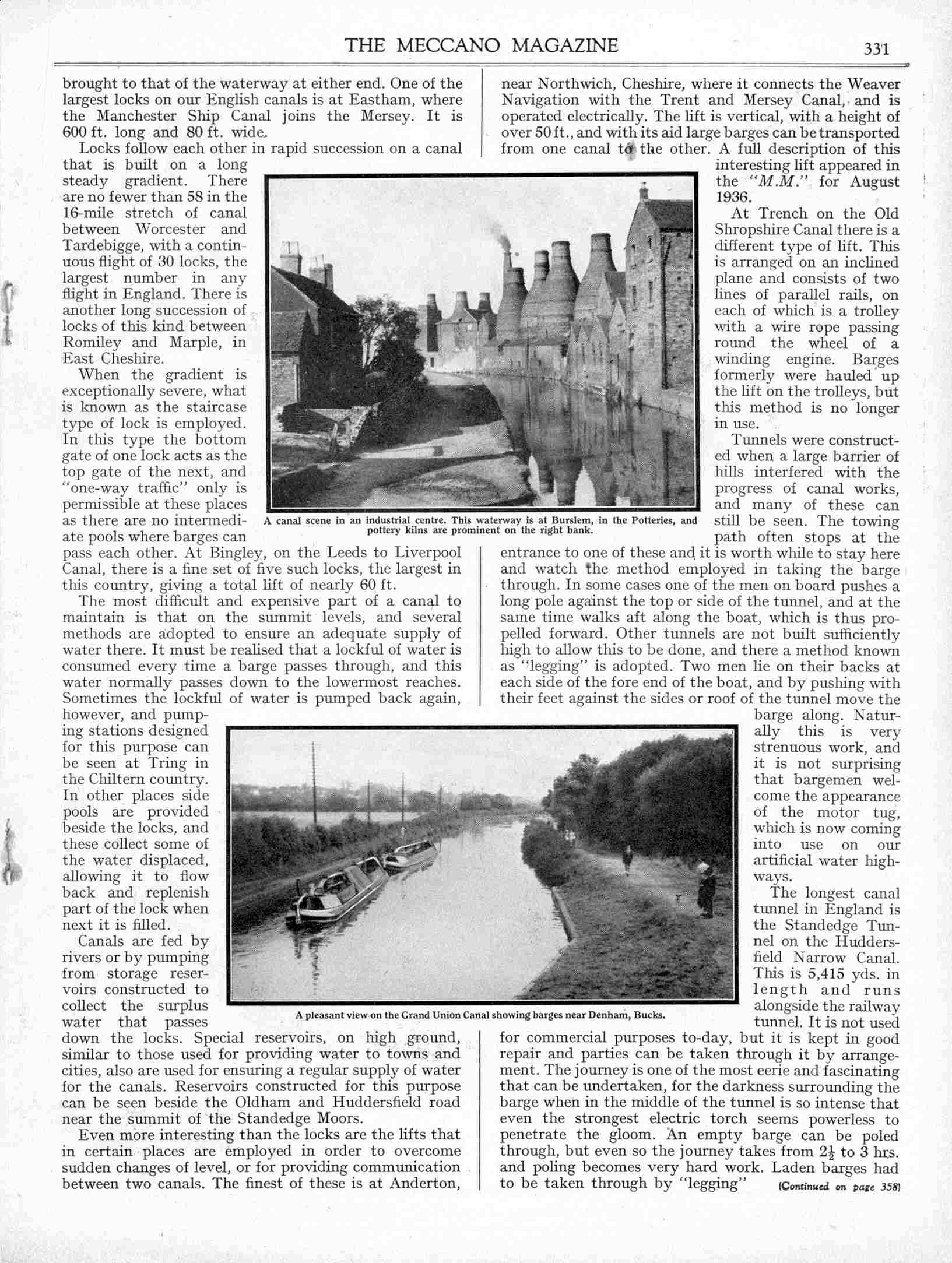 THE MECCANO MAGAZINE 331

brought to that of the waterway at either end. One of the largest locks on our English canals is at Eastham, where the Manchester Ship Canal joins the Mersey. It is 600 ft. long and 80 ft. wide.

Locks follow each other in rapid succession on a canal that is built on a long steady gradient. There are no fewer than 58 in the 16-mile stretch of canal between Worcester and Tardebigge, with a continuous flight of 30 locks, the largest number in any flight in England. There is another long succession of locks of this kind between Romiley and Marple, in East Cheshire.

When the gradient is exceptionally severe, what is known as the staircase type of lock is employed. In this type the bottom gate of one lock acts as the top gate of the next, and "one-way traffic" only is permissible at these places as there are no intermediate pools where barges can pass each other. At Bingley, on the Leeds to Liverpool Canal, there is a fine set of five such locks, the largest in this country, giving a total lift of nearly 60 ft.

The most difficult and expensive part of a canal to maintain is that on the summit levels, and several methods are adopted to ensure an adequate supply of water there. It must be realised that a lockful of water is consumed every time a barge passes through, and this water normally passes down to the lowermost reaches. Sometimes the lockful of water is pumped back again, however, and pumping stations designed for this purpose can be seen at Tring in the Chiltern country. In other places side pools are provided beside the locks, and these collect some of the water displaced, allowing it to flow back and replenish part of the lock when next it is filled.

Canals are fed by rivers or by pumping from storage reservoirs constructed to collect the surplus water that passes down the locks. Special reservoirs, on high ground, similar to those used for providing water to towns and cities, also are used for ensuring a regular supply of water for the canals. Reservoirs constructed for this purpose can be seen beside the Oldham and Huddersfield road near the summit of the Standedge Moors.

Even more interesting than the locks are the lifts that in certain places are employed in order to overcome sudden changes of level, or for providing communication between two canals. The finest of these is at Anderton, near Northwich, Cheshire, where it connects the Weaver Navigation with the Trent and Mersey Canal, and is operated electrically. The lift is vertical, with a height of over 50 ft., and with its aid large barges can be transported from one canal to the other. A full description of this interesting lift appeared in the "M.M." for August 1936.

At Trench on the Old Shropshire Canal there is a different type of lift. This is arranged on an inclined plane and consists of two lines of parallel rails, on each of which is a trolley with a wire rope passing round the wheel of a winding engine. Barges formerly were hauled up the lift on the trolleys, but this method is no longer in use.

Tunnels were constructed when a large barrier of hills interfered with the progress of canal works, and many of these can still be seen. The towing path often stops at the entrance to one of these and it is worth while to stay here and watch the method employed in taking the barge through. In some cases one of the men on board pushes a long pole against the top or side of the tunnel, and at the same time walks aft along the boat, which is thus propelled forward. Other tunnels are not built sufficiently high to allow this to be done, and there a method known as "legging" is adopted. Two men lie on their backs at each side of the fore end of the boat, and by pushing with their feet against the sides or roof of the tunnel move the barge along. Naturally this is very strenuous work, and it is not surprising that bargemen welcome the appearance of the motor tug, which is now coming into use on our artificial water highways.

The longest canal tunnel in England is the Standedge Tunnel on the Huddersfield Narrow Canal. This is 5,415 yds. in length and runs alongside the railway tunnel. It is not used for commercial purposes to-day, but it is kept in good repair and parties can be taken through it by arrangement. The journey is one of the most eerie and fascinating that can be undertaken, for the darkness surrounding the barge when in the middle of the tunnel is so intense that even the strongest electric torch seems powerless to penetrate the gloom. An empty barge can be poled through, but even so the journey takes from $2\frac{1}{2}$ to 3 hrs. and poling becomes very hard work. Laden barges had to be taken through by "legging" (Continued on page 358)

A canal scene in an industrial centre. This waterway is at Burslem, in the Potteries, and pottery kilns are prominent on the right bank.

A pleasant view on the Grand Union Canal showing barges near Denham, Bucks.